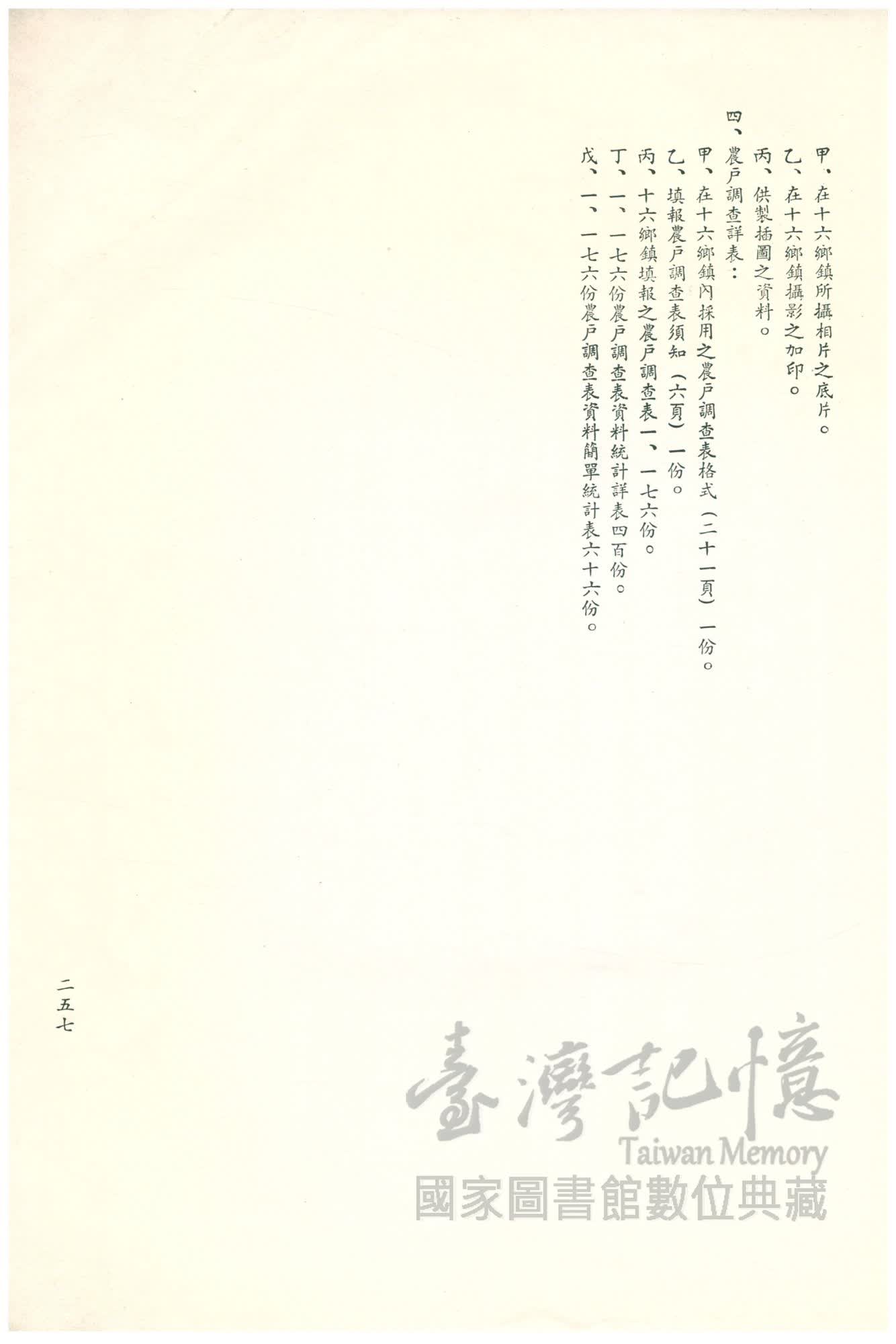 甲、在十六鄉鎮所攝相片之底片。

乙、在十六鄉鎮攝影之加印。

丙、供製插圖之資料。

四、農戶調查詳表：

甲、在十六鄉鎮內採用之農戶調查表格式（二十一頁）一份。

乙、填報農戶調查表須知（六頁）一份。

丙、十六鄉鎮填報之農戶調查表一、一七六份。

丁、一、一七六份農戶調查表資料統計詳表四百份。

戊、一、一七六份農戶調查表資料簡單統計表六十六份。

二五七

臺灣記憶
Taiwan Memory
國家圖書館數位典藏